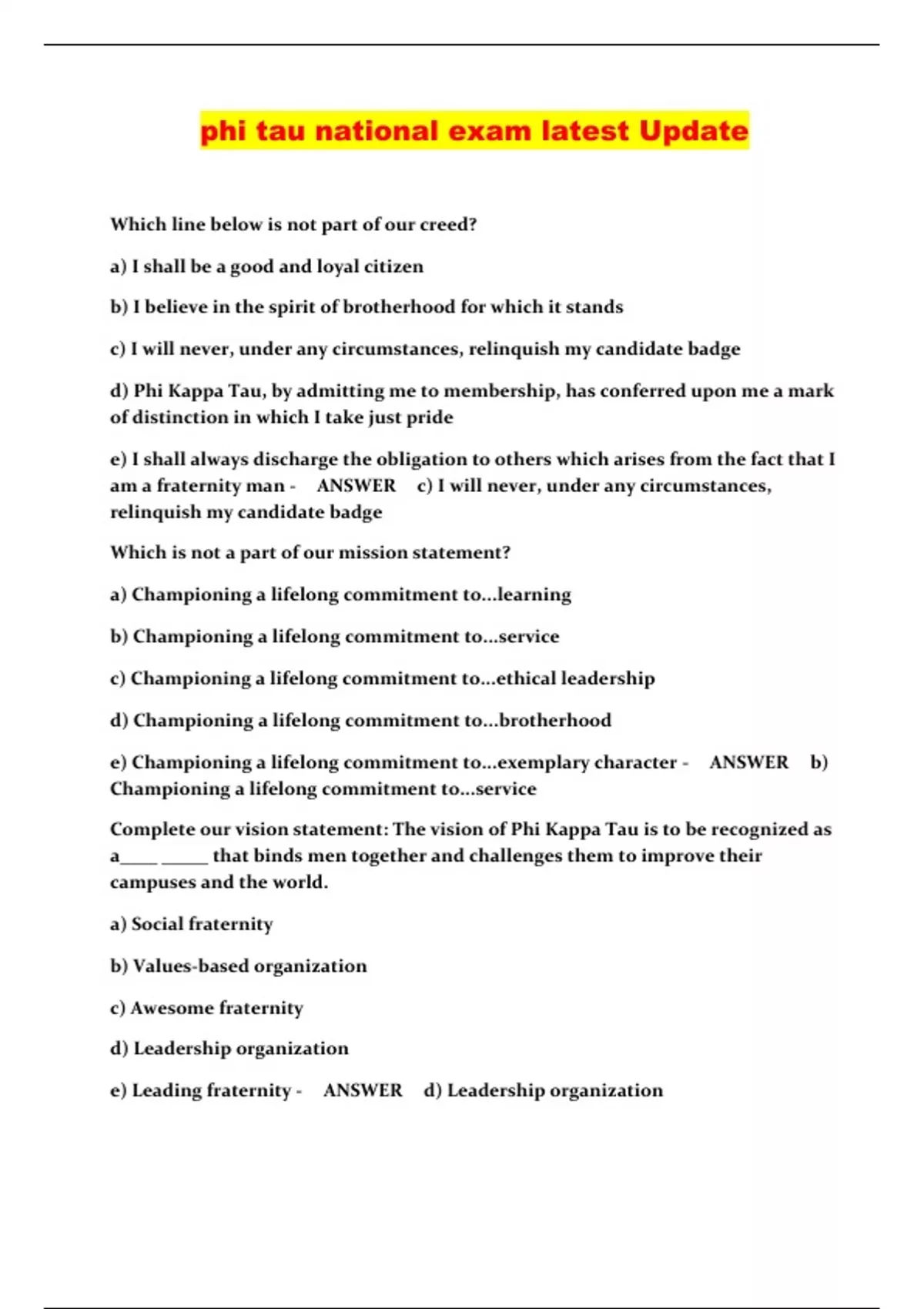 phi tau national exam latest Update

Which line below is not part of our creed?

a) I shall be a good and loyal citizen

b) I believe in the spirit of brotherhood for which it stands

c) I will never, under any circumstances, relinquish my candidate badge

d) Phi Kappa Tau, by admitting me to membership, has conferred upon me a mark of distinction in which I take just pride

e) I shall always discharge the obligation to others which arises from the fact that I am a fraternity man - ANSWER c) I will never, under any circumstances, relinquish my candidate badge

Which is not a part of our mission statement?

a) Championing a lifelong commitment to...learning

b) Championing a lifelong commitment to...service

c) Championing a lifelong commitment to...ethical leadership

d) Championing a lifelong commitment to...brotherhood

e) Championing a lifelong commitment to...exemplary character - ANSWER b) Championing a lifelong commitment to...service

Complete our vision statement: The vision of Phi Kappa Tau is to be recognized as a____ _____ that binds men together and challenges them to improve their campuses and the world.

a) Social fraternity

b) Values-based organization

c) Awesome fraternity

d) Leadership organization

e) Leading fraternity - ANSWER d) Leadership organization